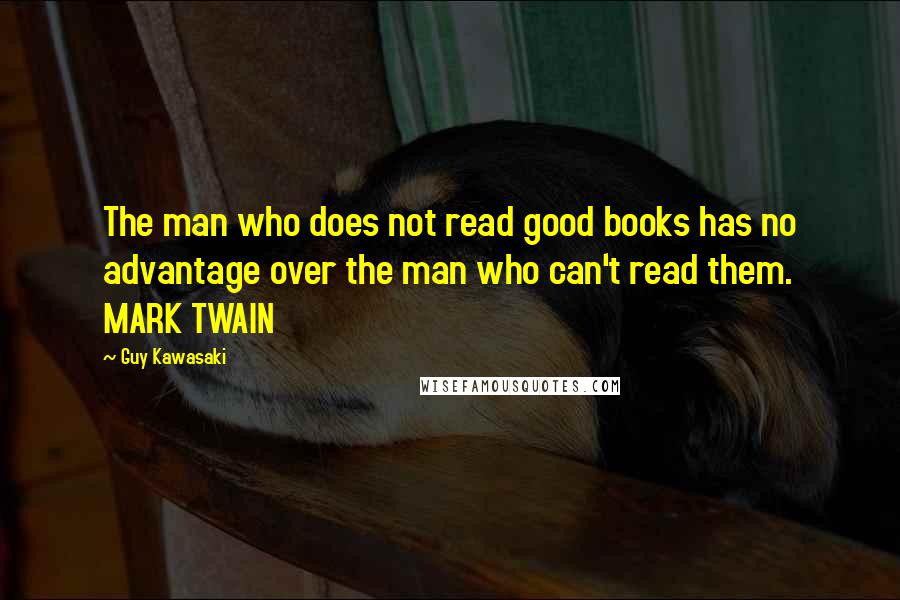 The man who does not read good books has no advantage over the man who can't read them. MARK TWAIN

~ Guy Kawasaki

WISEFAMOUSQUOTES.COM